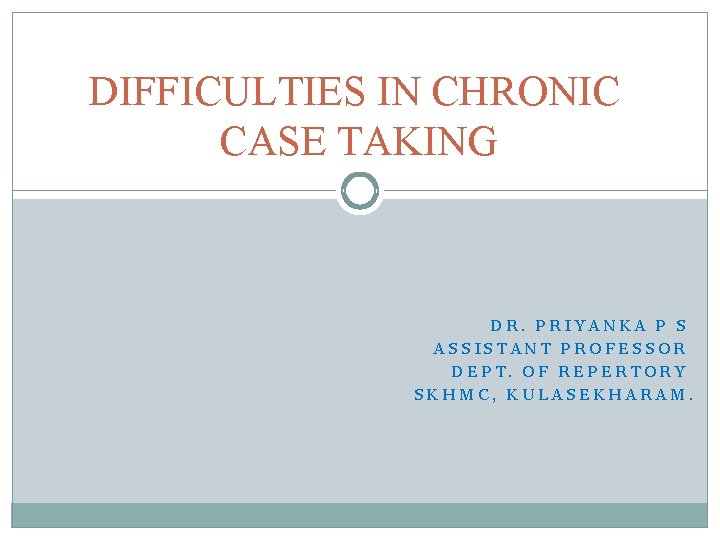 DIFFICULTIES IN CHRONIC CASE TAKING

DR. PRIYANKA P S
ASSISTANT PROFESSOR
DEPT. OF REPERTORY
SKHMC, KULASEKHARAM.